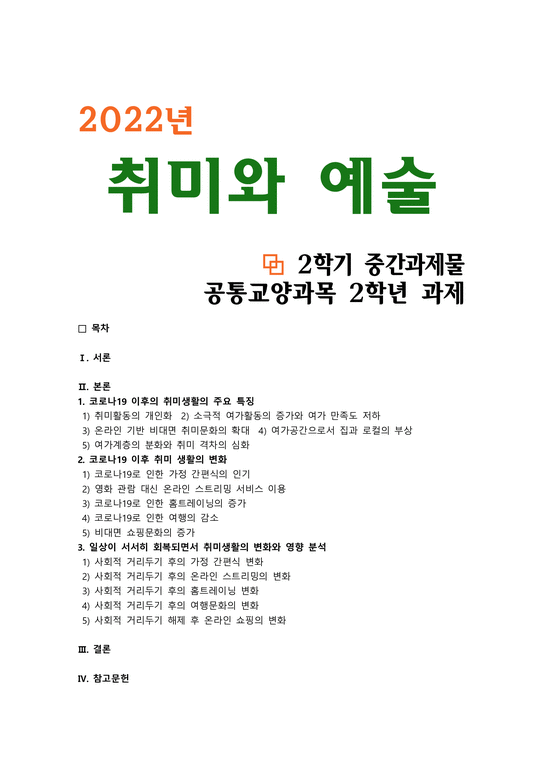 2022년

취미와 예술

2학기 중간과제물
공통교양과목 2학년 과제

□ 목차

Ⅰ. 서론

Ⅱ. 본론
1. 코로나19 이후의 취미생활의 주요 특징
1) 취미활동의 개인화 2) 소극적 여가활동의 증가와 여가 만족도 저하
3) 온라인 기반 비대면 취미문화의 확대 4) 여가공간으로서 집과 로컬의 부상
5) 여가계층의 분화와 취미 격차의 심화
2. 코로나19 이후 취미 생활의 변화
1) 코로나19로 인한 가정 간편식의 인기
2) 영화 관람 대신 온라인 스트리밍 서비스 이용
3) 코로나19로 인한 홈트레이닝의 증가
4) 코로나19로 인한 여행의 감소
5) 비대면 쇼핑문화의 증가
3. 일상이 서서히 회복되면서 취미생활의 변화와 영향 분석
1) 사회적 거리두기 후의 가정 간편식 변화
2) 사회적 거리두기 후의 온라인 스트리밍의 변화
3) 사회적 거리두기 후의 홈트레이닝 변화
4) 사회적 거리두기 후의 여행문화의 변화
5) 사회적 거리두기 해제 후 온라인 쇼핑의 변화

Ⅲ. 결론

Ⅳ. 참고문헌